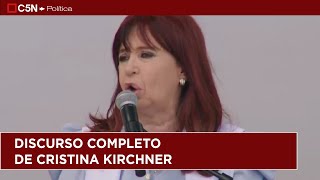 C5N Política

DISCURSO COMPLETO DE CRISTINA KIRCHNER